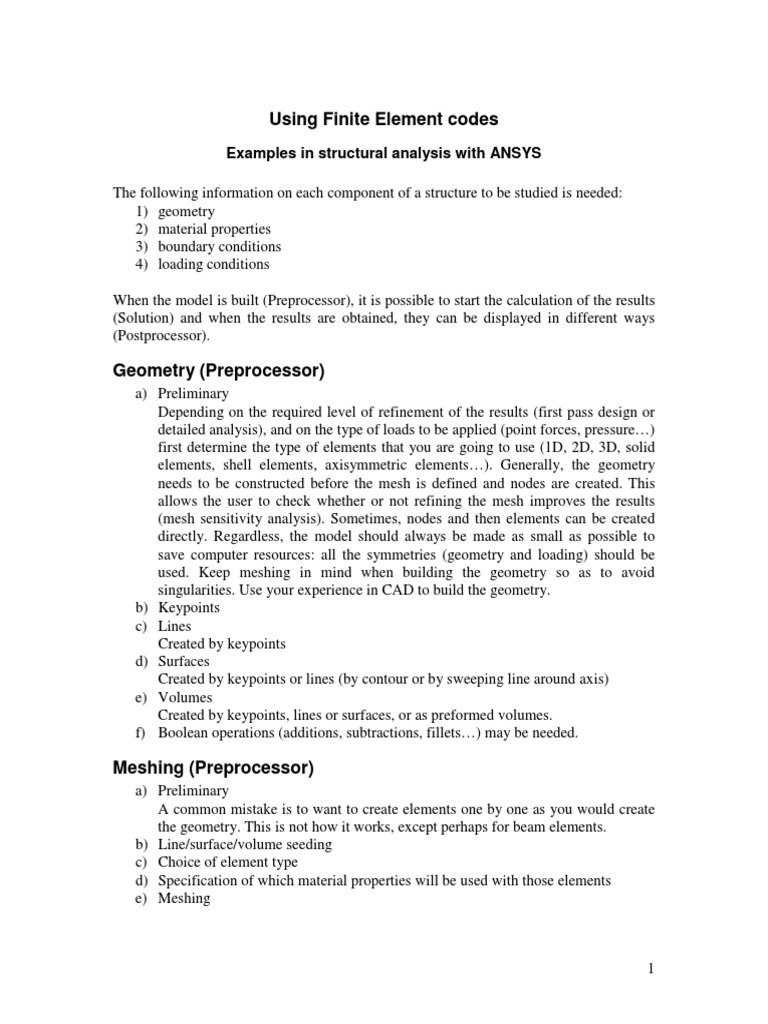 Using Finite Element codes

Examples in structural analysis with ANSYS

The following information on each component of a structure to be studied is needed:
1) geometry
2) material properties
3) boundary conditions
4) loading conditions

When the model is built (Preprocessor), it is possible to start the calculation of the results (Solution) and when the results are obtained, they can be displayed in different ways (Postprocessor).

Geometry (Preprocessor)

a) Preliminary
Depending on the required level of refinement of the results (first pass design or detailed analysis), and on the type of loads to be applied (point forces, pressure…) first determine the type of elements that you are going to use (1D, 2D, 3D, solid elements, shell elements, axisymmetric elements…). Generally, the geometry needs to be constructed before the mesh is defined and nodes are created. This allows the user to check whether or not refining the mesh improves the results (mesh sensitivity analysis). Sometimes, nodes and then elements can be created directly. Regardless, the model should always be made as small as possible to save computer resources: all the symmetries (geometry and loading) should be used. Keep meshing in mind when building the geometry so as to avoid singularities. Use your experience in CAD to build the geometry.
b) Keypoints
c) Lines
Created by keypoints
d) Surfaces
Created by keypoints or lines (by contour or by sweeping line around axis)
e) Volumes
Created by keypoints, lines or surfaces, or as preformed volumes.
f) Boolean operations (additions, subtractions, fillets…) may be needed.

Meshing (Preprocessor)

a) Preliminary
A common mistake is to want to create elements one by one as you would create the geometry. This is not how it works, except perhaps for beam elements.
b) Line/surface/volume seeding
c) Choice of element type
d) Specification of which material properties will be used with those elements
e) Meshing

1